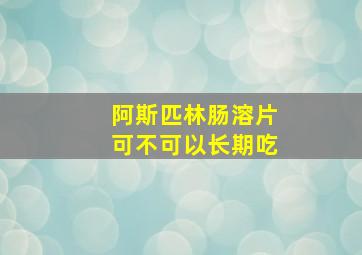 阿斯匹林肠溶片
可不可以长期吃